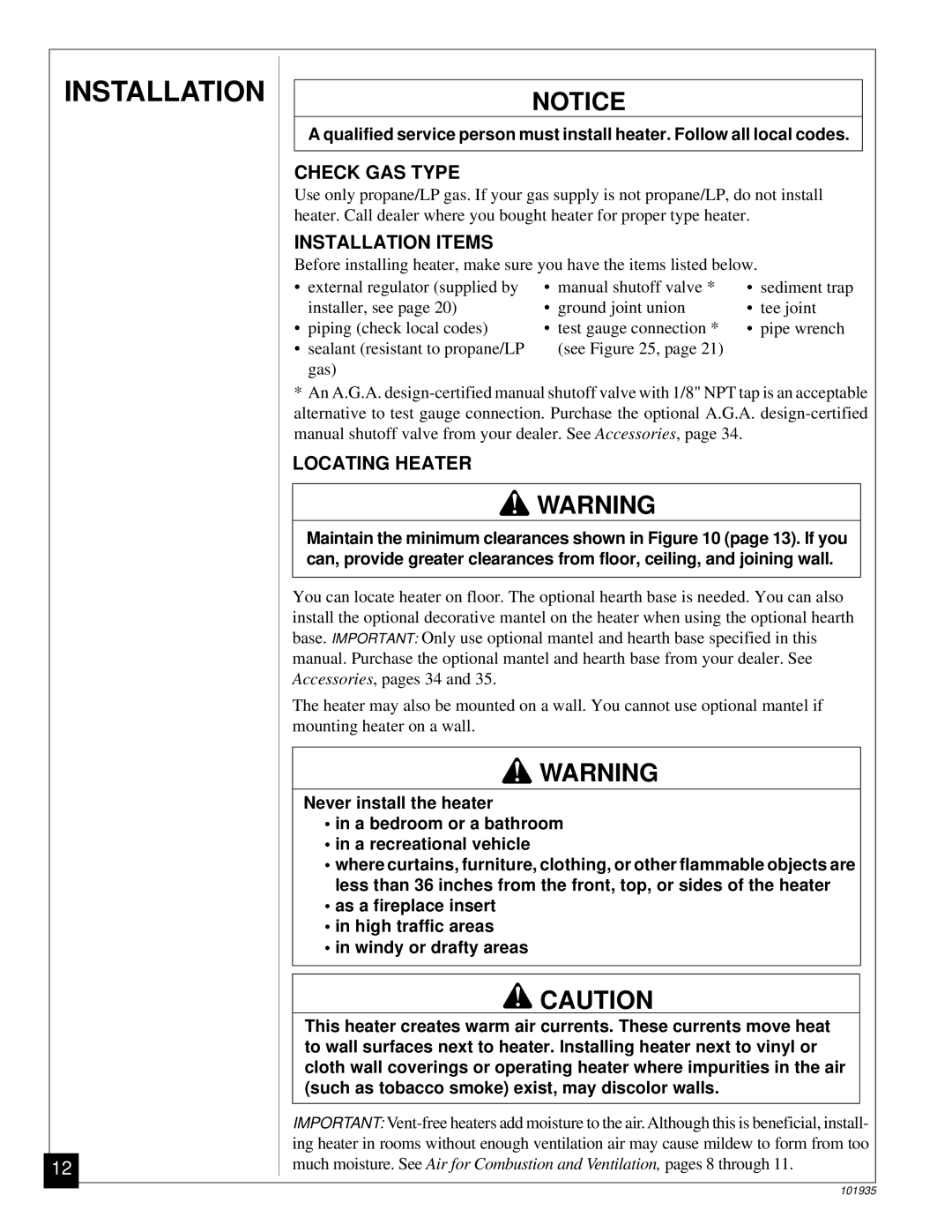 INSTALLATION

NOTICE

A qualified service person must install heater. Follow all local codes.

CHECK GAS TYPE

Use only propane/LP gas. If your gas supply is not propane/LP, do not install heater. Call dealer where you bought heater for proper type heater.

INSTALLATION ITEMS

Before installing heater, make sure you have the items listed below.

• external regulator (supplied by installer, see page 20)
• piping (check local codes)
• sealant (resistant to propane/LP gas)

• manual shutoff valve *
• ground joint union
• test gauge connection * (see Figure 25, page 21)

• sediment trap
• tee joint
• pipe wrench

* An A.G.A. design-certified manual shutoff valve with 1/8" NPT tap is an acceptable alternative to test gauge connection. Purchase the optional A.G.A. design-certified manual shutoff valve from your dealer. See Accessories, page 34.

LOCATING HEATER

WARNING

Maintain the minimum clearances shown in Figure 10 (page 13). If you can, provide greater clearances from floor, ceiling, and joining wall.

You can locate heater on floor. The optional hearth base is needed. You can also install the optional decorative mantel on the heater when using the optional hearth base. IMPORTANT: Only use optional mantel and hearth base specified in this manual. Purchase the optional mantel and hearth base from your dealer. See Accessories, pages 34 and 35.

The heater may also be mounted on a wall. You cannot use optional mantel if mounting heater on a wall.

WARNING

Never install the heater
• in a bedroom or a bathroom
• in a recreational vehicle
• where curtains, furniture, clothing, or other flammable objects are less than 36 inches from the front, top, or sides of the heater
• as a fireplace insert
• in high traffic areas
• in windy or drafty areas

CAUTION

This heater creates warm air currents. These currents move heat to wall surfaces next to heater. Installing heater next to vinyl or cloth wall coverings or operating heater where impurities in the air (such as tobacco smoke) exist, may discolor walls.

IMPORTANT: Vent-free heaters add moisture to the air. Although this is beneficial, installing heater in rooms without enough ventilation air may cause mildew to form from too much moisture. See Air for Combustion and Ventilation, pages 8 through 11.

12

101935